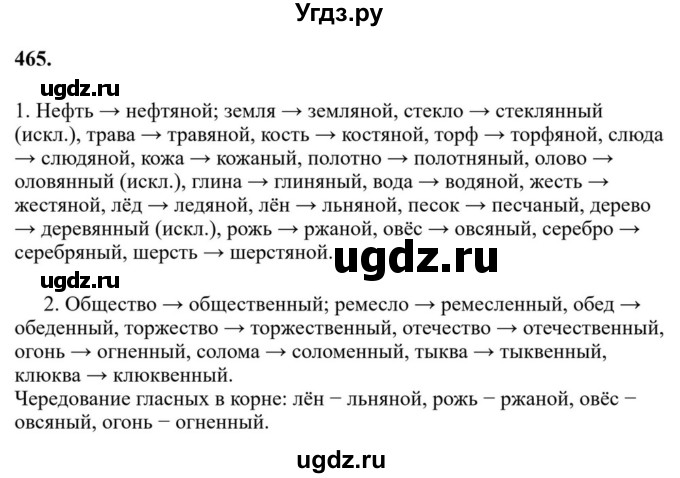 Угдз.ру

465.

ugdz.ru

1. Нефть → нефтяной; земля → земляной, стекло → стеклянный (искл.), трава → травяной, кость → костяной, торф → торфяной, слюда → слюдяной, кожа → кожаный, полотно → полотняный, олово → оловянный (искл.), глина → глиняный, вода → водяной, жесть → жестяной, лёд → ледяной, лён → льняной, песок → песчаный, дерево → деревянный (искл.), рожь → ржаной, овёс → овсяный, серебро → серебряный, шерсть → шерстяной.

ugdz.ru

ugdz.ru

2. Общество → общественный; ремесло → ремесленный, обед → обеденный, торжество → торжественный, отечество → отечественный, огонь → огненный, солома → соломенный, тыква → тыквенный, клюква → клюквенный.
Чередование гласных в корне: лён − льняной, рожь − ржаной, овёс − овсяный, огонь − огненный.

ugdz.ru